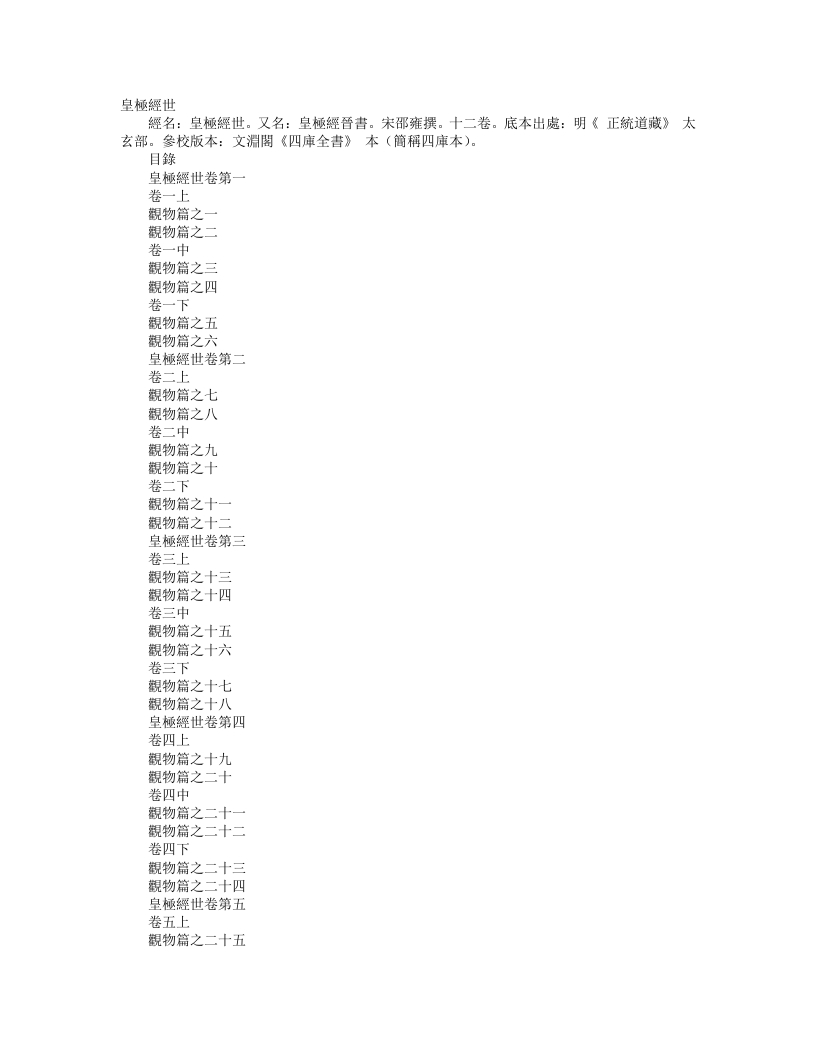 皇極經世

經名：皇極經世。又名：皇極經晉書。宋邵雍撰。十二卷。底本出處：明《 正統道藏》 太玄部。參校版本：文淵閣《四庫全書》 本（簡稱四庫本）。

目錄
皇極經世卷第一
卷一上
觀物篇之一
觀物篇之二
卷一中
觀物篇之三
觀物篇之四
卷一下
觀物篇之五
觀物篇之六
皇極經世卷第二
卷二上
觀物篇之七
觀物篇之八
卷二中
觀物篇之九
觀物篇之十
卷二下
觀物篇之十一
觀物篇之十二
皇極經世卷第三
卷三上
觀物篇之十三
觀物篇之十四
卷三中
觀物篇之十五
觀物篇之十六
卷三下
觀物篇之十七
觀物篇之十八
皇極經世卷第四
卷四上
觀物篇之十九
觀物篇之二十
卷四中
觀物篇之二十一
觀物篇之二十二
卷四下
觀物篇之二十三
觀物篇之二十四
皇極經世卷第五
卷五上
觀物篇之二十五